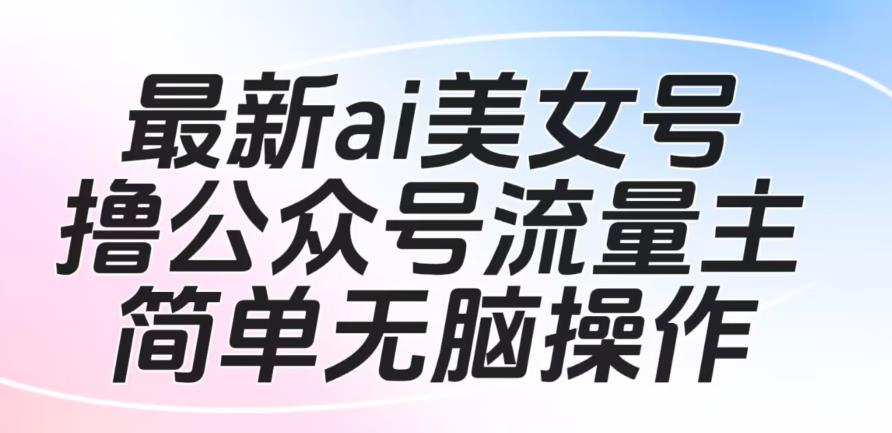 最新ai美女号
撸公众号流量主
简单无脑操作